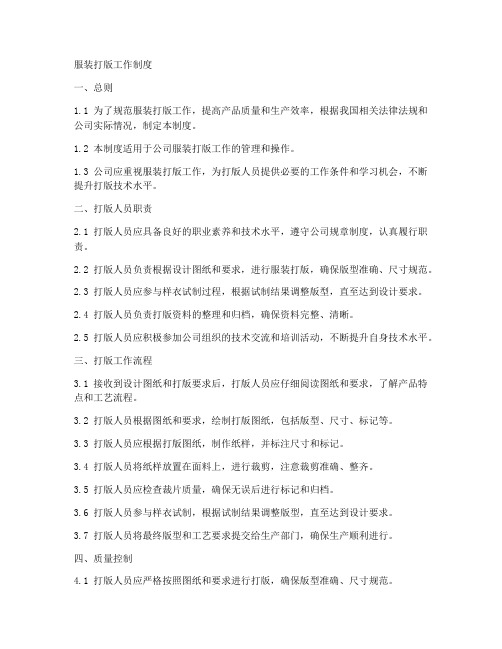 服装打版工作制度

一、总则

1.1 为了规范服装打版工作，提高产品质量和生产效率，根据我国相关法律法规和公司实际情况，制定本制度。

1.2 本制度适用于公司服装打版工作的管理和操作。

1.3 公司应重视服装打版工作，为打版人员提供必要的工作条件和学习机会，不断提升打版技术水平。

二、打版人员职责

2.1 打版人员应具备良好的职业素养和技术水平，遵守公司规章制度，认真履行职责。

2.2 打版人员负责根据设计图纸和要求，进行服装打版，确保版型准确、尺寸规范。

2.3 打版人员应参与样衣试制过程，根据试制结果调整版型，直至达到设计要求。

2.4 打版人员负责打版资料的整理和归档，确保资料完整、清晰。

2.5 打版人员应积极参加公司组织的技术交流和培训活动，不断提升自身技术水平。

三、打版工作流程

3.1 接收到设计图纸和打版要求后，打版人员应仔细阅读图纸和要求，了解产品特点和工艺流程。

3.2 打版人员根据图纸和要求，绘制打版图纸，包括版型、尺寸、标记等。

3.3 打版人员应根据打版图纸，制作纸样，并标注尺寸和标记。

3.4 打版人员将纸样放置在面料上，进行裁剪，注意裁剪准确、整齐。

3.5 打版人员应检查裁片质量，确保无误后进行标记和归档。

3.6 打版人员参与样衣试制，根据试制结果调整版型，直至达到设计要求。

3.7 打版人员将最终版型和工艺要求提交给生产部门，确保生产顺利进行。

四、质量控制

4.1 打版人员应严格按照图纸和要求进行打版，确保版型准确、尺寸规范。